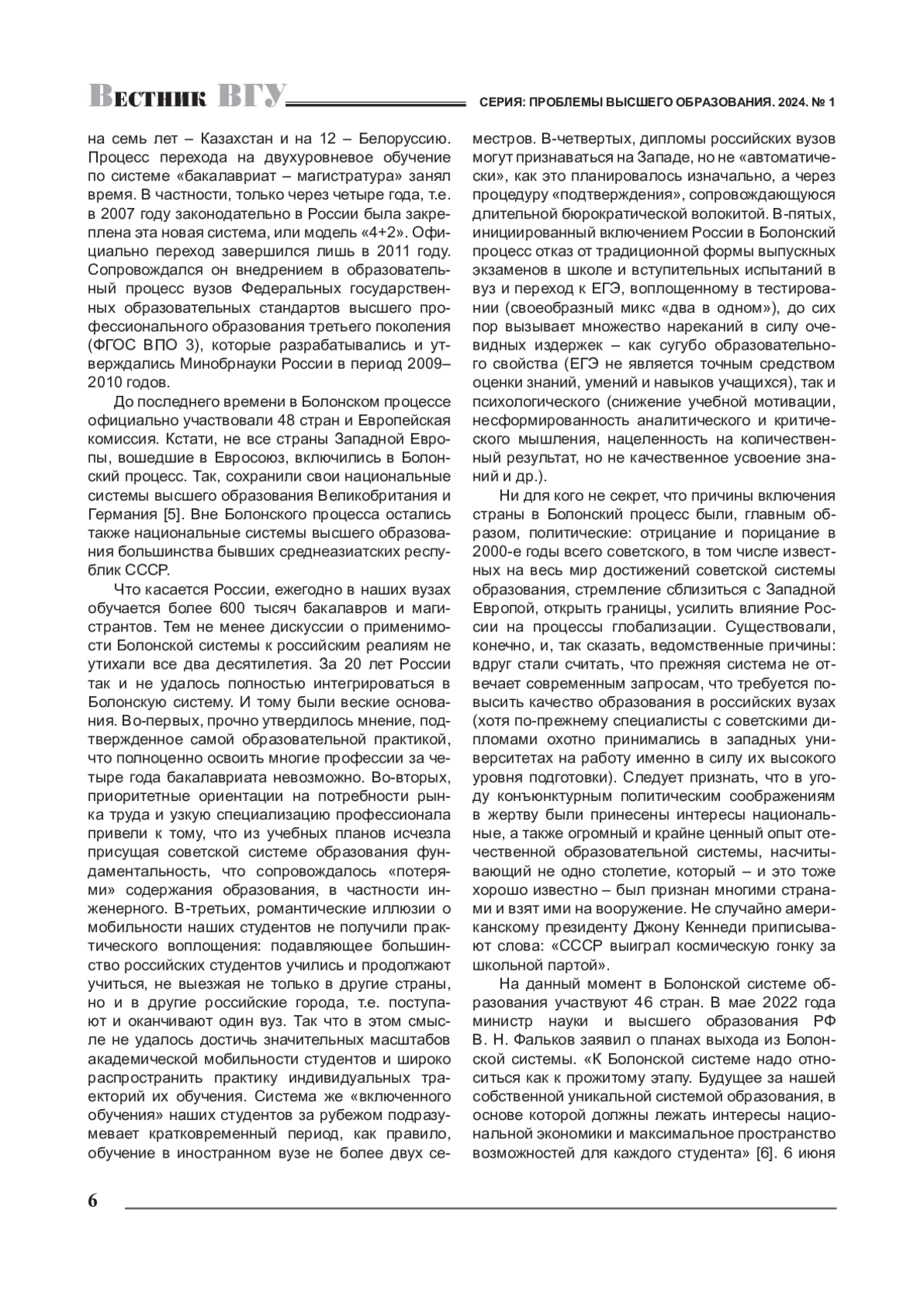 Вестник ВГУ СЕРИЯ: ПРОБЛЕМЫ ВЫСШЕГО ОБРАЗОВАНИЯ. 2024. № 1

на семь лет – Казахстан и на 12 – Белоруссию. Процесс перехода на двухуровневое обучение по системе «бакалавриат – магистратура» занял время. В частности, только через четыре года, т.е. в 2007 году законодательно в России была закреплена эта новая система, или модель «4+2». Официально переход завершился лишь в 2011 году. Сопровождался он внедрением в образовательный процесс вузов Федеральных государственных образовательных стандартов высшего профессионального образования третьего поколения (ФГОС ВПО 3), которые разрабатывались и утверждались Минобрнауки России в период 2009–2010 годов.

До последнего времени в Болонском процессе официально участвовали 48 стран и Европейская комиссия. Кстати, не все страны Западной Европы, вошедшие в Евросоюз, включились в Болонский процесс. Так, сохранили свои национальные системы высшего образования Великобритания и Германия [5]. Вне Болонского процесса остались также национальные системы высшего образования большинства бывших среднеазиатских республик СССР.

Что касается России, ежегодно в наших вузах обучается более 600 тысяч бакалавров и магистрантов. Тем не менее дискуссии о применимости Болонской системы к российским реалиям не утихали все два десятилетия. За 20 лет России так и не удалось полностью интегрироваться в Болонскую систему. И тому были веские основания. Во-первых, прочно утвердилось мнение, подтвержденное самой образовательной практикой, что полноценно освоить многие профессии за четыре года бакалавриата невозможно. Во-вторых, приоритетные ориентации на потребности рынка труда и узкую специализацию профессионала привели к тому, что из учебных планов исчезла присущая советской системе образования фундаментальность, что сопровождалось «потерями» содержания образования, в частности инженерного. В-третьих, романтические иллюзии о мобильности наших студентов не получили практического воплощения: подавляющее большинство российских студентов учились и продолжают учиться, не выезжая не только в другие страны, но и в другие российские города, т.е. поступают и оканчивают один вуз. Так что в этом смысле не удалось достичь значительных масштабов академической мобильности студентов и широко распространить практику индивидуальных траекторий их обучения. Система же «включенного обучения» наших студентов за рубежом подразумевает кратковременный период, как правило, обучение в иностранном вузе не более двух семестров. В-четвертых, дипломы российских вузов могут признаваться на Западе, но не «автоматически», как это планировалось изначально, а через процедуру «подтверждения», сопровождающуюся длительной бюрократической волокитой. В-пятых, инициированный включением России в Болонский процесс отказ от традиционной формы выпускных экзаменов в школе и вступительных испытаний в вуз и переход к ЕГЭ, воплощенному в тестировании (своеобразный микс «два в одном»), до сих пор вызывает множество нареканий в силу очевидных издержек – как сугубо образовательного свойства (ЕГЭ не является точным средством оценки знаний, умений и навыков учащихся), так и психологического (снижение учебной мотивации, несформированность аналитического и критического мышления, нацеленность на количественный результат, но не качественное усвоение знаний и др.).

Ни для кого не секрет, что причины включения страны в Болонский процесс были, главным образом, политические: отрицание и порицание в 2000-е годы всего советского, в том числе известных на весь мир достижений советской системы образования, стремление сблизиться с Западной Европой, открыть границы, усилить влияние России на процессы глобализации. Существовали, конечно, и, так сказать, ведомственные причины: вдруг стали считать, что прежняя система не отвечает современным запросам, что требуется повысить качество образования в российских вузах (хотя по-прежнему специалисты с советскими дипломами охотно принимались в западных университетах на работу именно в силу их высокого уровня подготовки). Следует признать, что в угоду конъюнктурным политическим соображениям в жертву были принесены интересы национальные, а также огромный и крайне ценный опыт отечественной образовательной системы, насчитывающий не одно столетие, который – и это тоже хорошо известно – был признан многими странами и взят ими на вооружение. Не случайно американскому президенту Джону Кеннеди приписывают слова: «СССР выиграл космическую гонку за школьной партой».

На данный момент в Болонской системе образования участвуют 46 стран. В мае 2022 года министр науки и высшего образования РФ В. Н. Фальков заявил о планах выхода из Болонской системы. «К Болонской системе надо относиться как к прожитому этапу. Будущее за нашей собственной уникальной системой образования, в основе которой должны лежать интересы национальной экономики и максимальное пространство возможностей для каждого студента» [6]. 6 июня

6